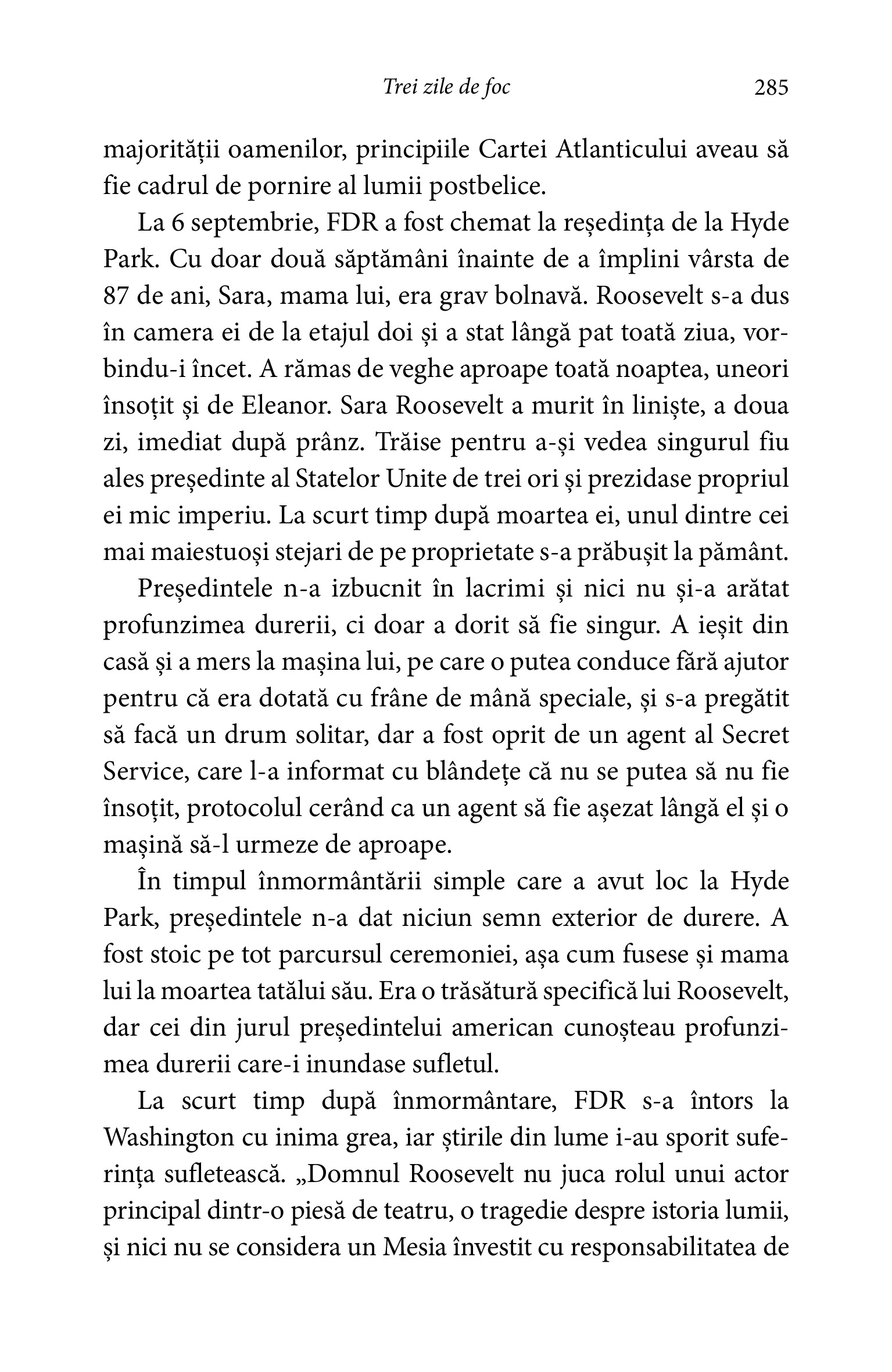 Trei zile de foc 285

majorității oamenilor, principiile Cartei Atlanticului aveau să fie cadrul de pornire al lumii postbelice.

La 6 septembrie, FDR a fost chemat la reședința de la Hyde Park. Cu doar două săptămâni înainte de a împlini vârsta de 87 de ani, Sara, mama lui, era grav bolnavă. Roosevelt s-a dus în camera ei de la etajul doi și a stat lângă pat toată ziua, vorbindu-i încet. A rămas de veghe aproape toată noaptea, uneori însoțit și de Eleanor. Sara Roosevelt a murit în liniște, a doua zi, imediat după prânz. Trăise pentru a-și vedea singurul fiu ales președinte al Statelor Unite de trei ori și prezidase propriul ei mic imperiu. La scurt timp după moartea ei, unul dintre cei mai maiestuoși stejari de pe proprietate s-a prăbușit la pământ.

Președintele n-a izbucnit în lacrimi și nici nu și-a arătat profunzimea durerii, ci doar a dorit să fie singur. A ieșit din casă și a mers la mașina lui, pe care o putea conduce fără ajutor pentru că era dotată cu frâne de mână speciale, și s-a pregătit să facă un drum solitar, dar a fost oprit de un agent al Secret Service, care l-a informat cu blândețe că nu se putea să nu fie însoțit, protocolul cerând ca un agent să fie așezat lângă el și o mașină să-l urmeze de aproape.

În timpul înmormântării simple care a avut loc la Hyde Park, președintele n-a dat niciun semn exterior de durere. A fost stoic pe tot parcursul ceremoniei, așa cum fusese și mama lui la moartea tatălui său. Era o trăsătură specifică lui Roosevelt, dar cei din jurul președintelui american cunoșteau profunzimea durerii care-i inundase sufletul.

La scurt timp după înmormântare, FDR s-a întors la Washington cu inima grea, iar știrile din lume i-au sporit suferința sufletească. „Domnul Roosevelt nu juca rolul unui actor principal dintr-o piesă de teatru, o tragedie despre istoria lumii, și nici nu se considera un Mesia învestit cu responsabilitatea de